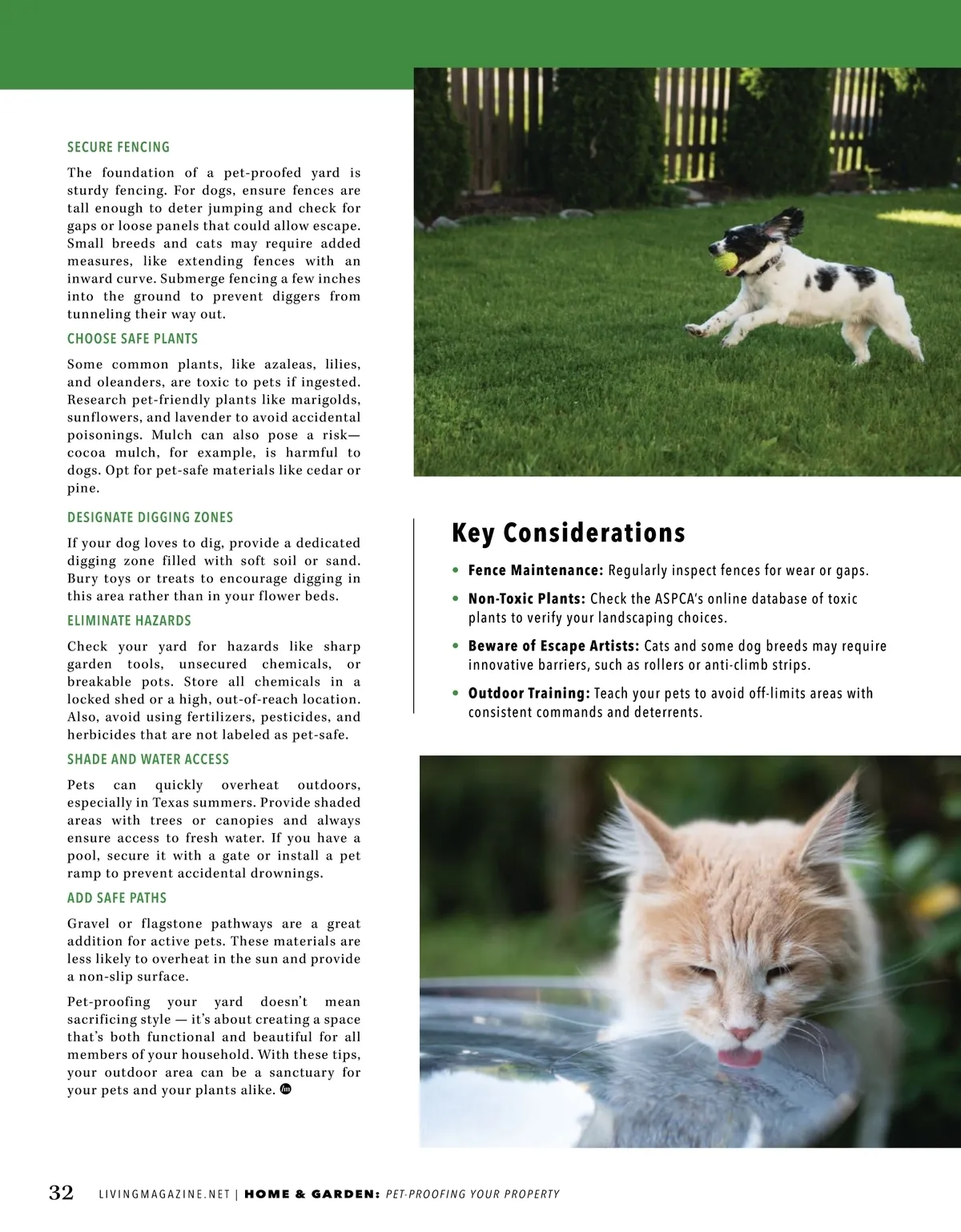 SECURE FENCING

The foundation of a pet-proofed yard is sturdy fencing. For dogs, ensure fences are tall enough to deter jumping and check for gaps or loose panels that could allow escape. Small breeds and cats may require added measures, like extending fences with an inward curve. Submerge fencing a few inches into the ground to prevent diggers from tunneling their way out.

CHOOSE SAFE PLANTS

Some common plants, like azaleas, lilies, and oleanders, are toxic to pets if ingested. Research pet-friendly plants like marigolds, sunflowers, and lavender to avoid accidental poisonings. Mulch can also pose a risk—cocoa mulch, for example, is harmful to dogs. Opt for pet-safe materials like cedar or pine.

DESIGNATE DIGGING ZONES

If your dog loves to dig, provide a dedicated digging zone filled with soft soil or sand. Bury toys or treats to encourage digging in this area rather than in your flower beds.

ELIMINATE HAZARDS

Check your yard for hazards like sharp garden tools, unsecured chemicals, or breakable pots. Store all chemicals in a locked shed or a high, out-of-reach location. Also, avoid using fertilizers, pesticides, and herbicides that are not labeled as pet-safe.

SHADE AND WATER ACCESS

Pets can quickly overheat outdoors, especially in Texas summers. Provide shaded areas with trees or canopies and always ensure access to fresh water. If you have a pool, secure it with a gate or install a pet ramp to prevent accidental drownings.

ADD SAFE PATHS

Gravel or flagstone pathways are a great addition for active pets. These materials are less likely to overheat in the sun and provide a non-slip surface.

Pet-proofing your yard doesn't mean sacrificing style — it's about creating a space that's both functional and beautiful for all members of your household. With these tips, your outdoor area can be a sanctuary for your pets and your plants alike.

Key Considerations

• Fence Maintenance: Regularly inspect fences for wear or gaps.

• Non-Toxic Plants: Check the ASPCA's online database of toxic plants to verify your landscaping choices.

• Beware of Escape Artists: Cats and some dog breeds may require innovative barriers, such as rollers or anti-climb strips.

• Outdoor Training: Teach your pets to avoid off-limits areas with consistent commands and deterrents.

32 LIVINGMAGAZINE.NET | HOME & GARDEN: PET-PROOFING YOUR PROPERTY